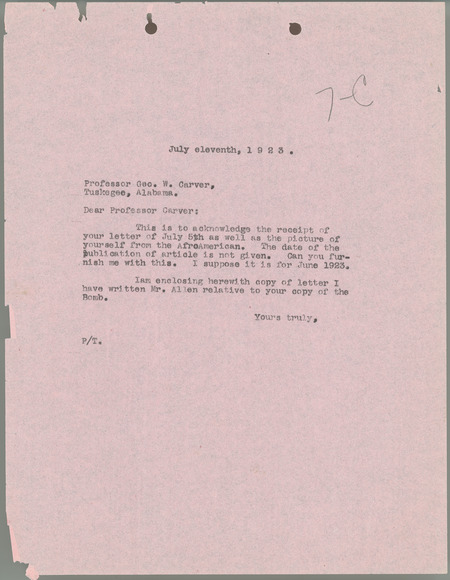 7-C

July eleventh, 1 9 2 3 .

Professor Geo. W. Carver,
Tuskegee, Alabama.

Dear Professor Carver:

This is to acknowledge the receipt of your letter of July 5th as well as the picture of yourself from the AfroAmerican. The date of the publication of article is not given. Can you furnish me with this. I suppose it is for June 1923.

Iam enclosing herewith copy of letter I have written Mr. Allen relative to your copy of the Bomb.

Yours truly,

P/T.